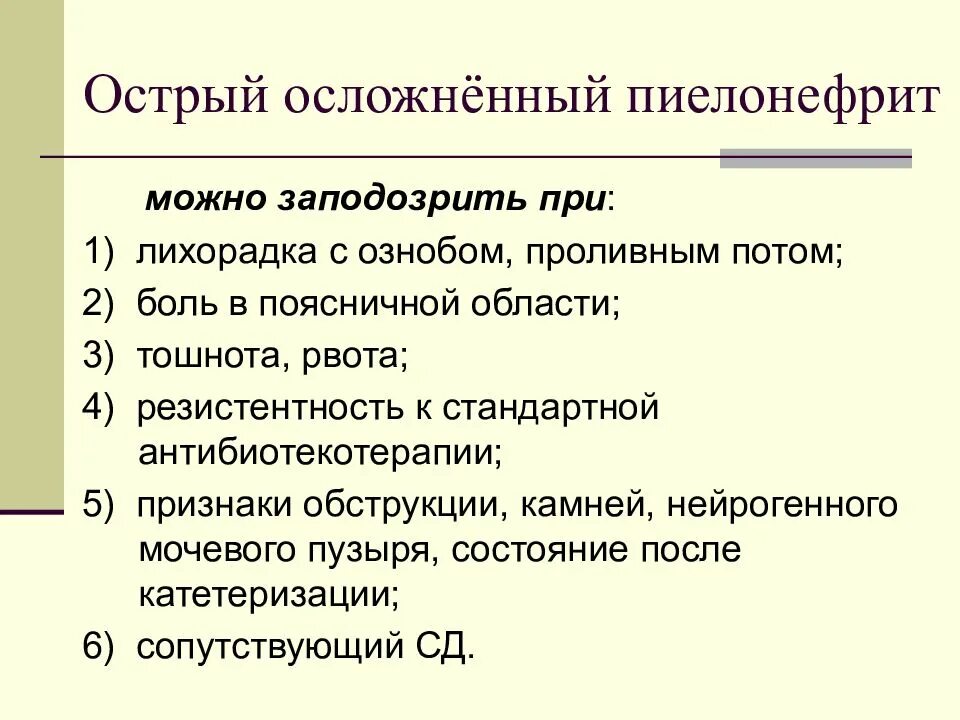 Острый осложнённый пиелонефрит

можно заподозрить при:

1) лихорадка с ознобом, проливным потом;
2) боль в поясничной области;
3) тошнота, рвота;
4) резистентность к стандартной антибиотекотерапии;
5) признаки обструкции, камней, нейрогенного мочевого пузыря, состояние после катетеризации;
6) сопутствующий СД.